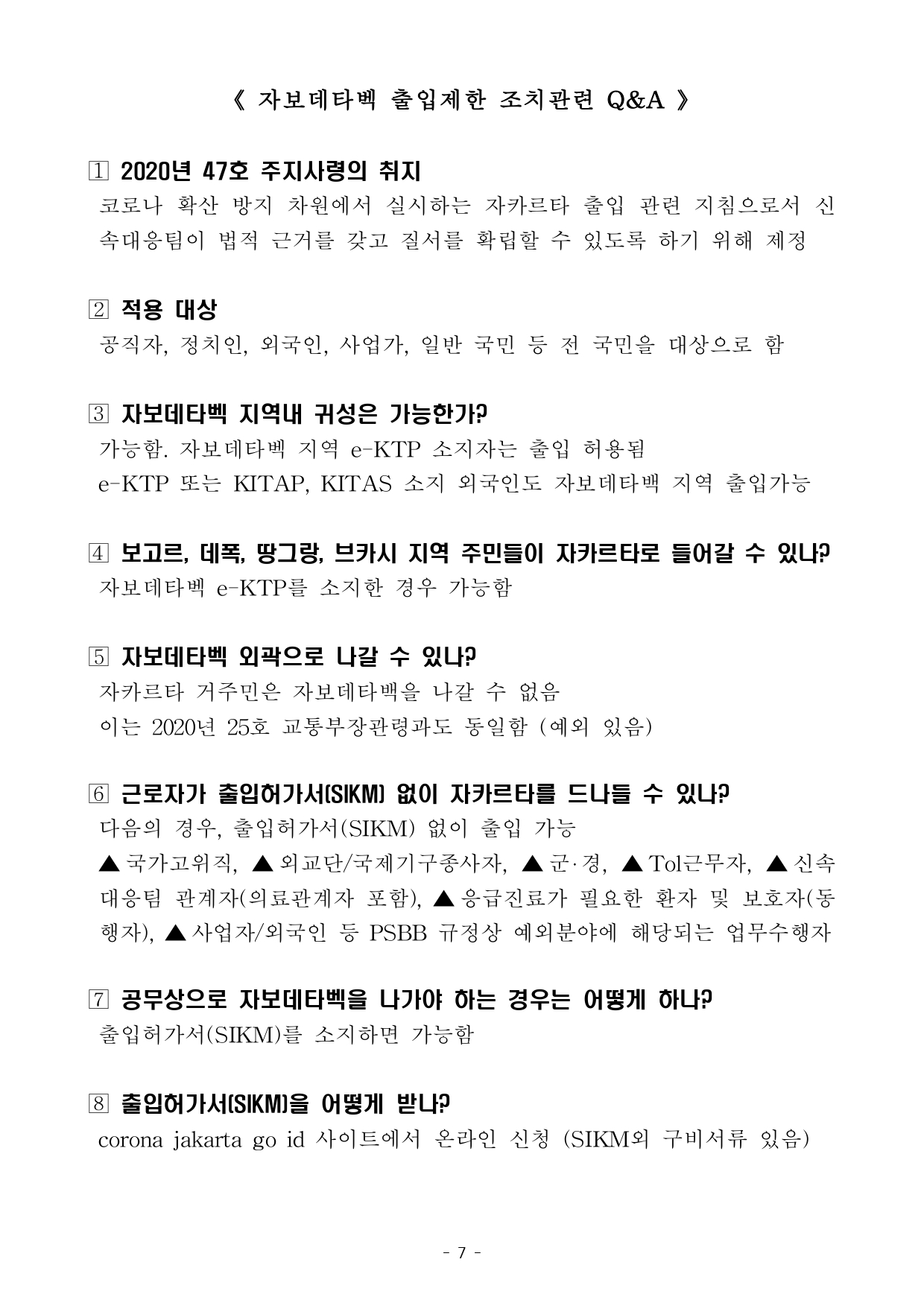 《 자보데타벡 출입제한 조치관련 Q&A 》

1 2020년 47호 주지사령의 취지
코로나 확산 방지 차원에서 실시하는 자카르타 출입 관련 지침으로서 신속대응팀이 법적 근거를 갖고 질서를 확립할 수 있도록 하기 위해 제정

2 적용 대상
공직자, 정치인, 외국인, 사업가, 일반 국민 등 전 국민을 대상으로 함

3 자보데타벡 지역내 귀성은 가능한가?
가능함. 자보데타벡 지역 e-KTP 소지자는 출입 허용됨
e-KTP 또는 KITAP, KITAS 소지 외국인도 자보데타벡 지역 출입가능

4 보고르, 데폭, 땅그랑, 브카시 지역 주민들이 자카르타로 들어갈 수 있나?
자보데타벡 e-KTP를 소지한 경우 가능함

5 자보데타벡 외곽으로 나갈 수 있나?
자카르타 거주민은 자보데타벡을 나갈 수 없음
이는 2020년 25호 교통부장관령과도 동일함 (예외 있음)

6 근로자가 출입허가서(SIKM) 없이 자카르타를 드나들 수 있나?
다음의 경우, 출입허가서(SIKM) 없이 출입 가능
▲ 국가고위직, ▲ 외교단/국제기구종사자, ▲ 군·경, ▲ Tol근무자, ▲ 신속대응팀 관계자(의료관계자 포함), ▲ 응급진료가 필요한 환자 및 보호자(동행자), ▲ 사업자/외국인 등 PSBB 규정상 예외분야에 해당되는 업무수행자

7 공무상으로 자보데타벡을 나가야 하는 경우는 어떻게 하나?
출입허가서(SIKM)를 소지하면 가능함

8 출입허가서(SIKM)을 어떻게 받나?
corona jakarta go id 사이트에서 온라인 신청 (SIKM외 구비서류 있음)

- 7 -